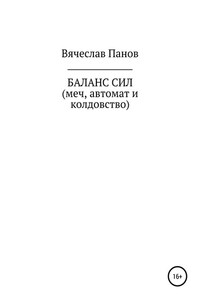 Вячеслав Панов

БАЛАНС СИЛ (меч, автомат и колдовство)

16+